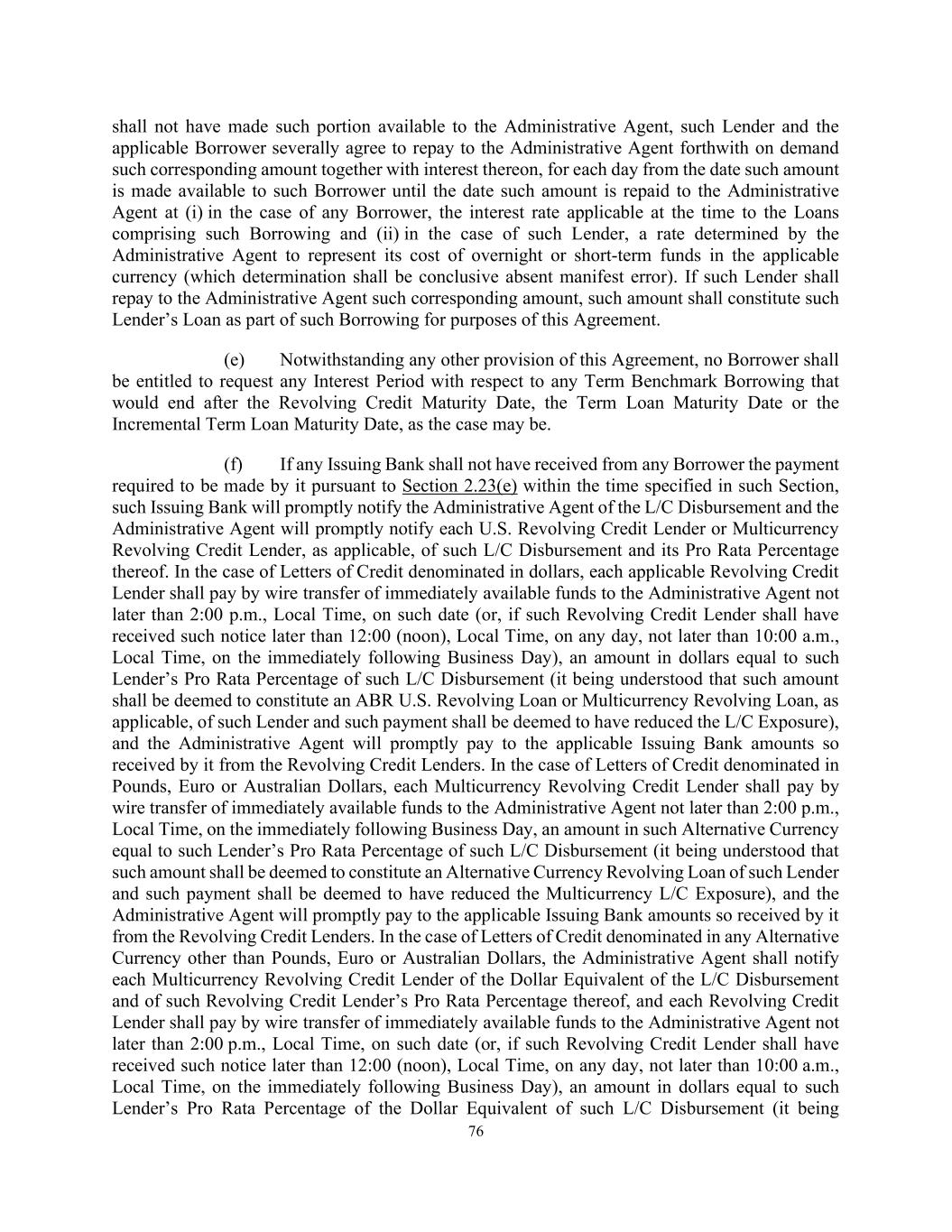 shall not have made such portion available to the Administrative Agent, such Lender and the applicable Borrower severally agree to repay to the Administrative Agent forthwith on demand such corresponding amount together with interest thereon, for each day from the date such amount is made available to such Borrower until the date such amount is repaid to the Administrative Agent at (i) in the case of any Borrower, the interest rate applicable at the time to the Loans comprising such Borrowing and (ii) in the case of such Lender, a rate determined by the Administrative Agent to represent its cost of overnight or short-term funds in the applicable currency (which determination shall be conclusive absent manifest error). If such Lender shall repay to the Administrative Agent such corresponding amount, such amount shall constitute such Lender's Loan as part of such Borrowing for purposes of this Agreement.

(e) Notwithstanding any other provision of this Agreement, no Borrower shall be entitled to request any Interest Period with respect to any Term Benchmark Borrowing that would end after the Revolving Credit Maturity Date, the Term Loan Maturity Date or the Incremental Term Loan Maturity Date, as the case may be.

(f) If any Issuing Bank shall not have received from any Borrower the payment required to be made by it pursuant to Section 2.23(e) within the time specified in such Section, such Issuing Bank will promptly notify the Administrative Agent of the L/C Disbursement and the Administrative Agent will promptly notify each U.S. Revolving Credit Lender or Multicurrency Revolving Credit Lender, as applicable, of such L/C Disbursement and its Pro Rata Percentage thereof. In the case of Letters of Credit denominated in dollars, each applicable Revolving Credit Lender shall pay by wire transfer of immediately available funds to the Administrative Agent not later than 2:00 p.m., Local Time, on such date (or, if such Revolving Credit Lender shall have received such notice later than 12:00 (noon), Local Time, on any day, not later than 10:00 a.m., Local Time, on the immediately following Business Day), an amount in dollars equal to such Lender's Pro Rata Percentage of such L/C Disbursement (it being understood that such amount shall be deemed to constitute an ABR U.S. Revolving Loan or Multicurrency Revolving Loan, as applicable, of such Lender and such payment shall be deemed to have reduced the L/C Exposure), and the Administrative Agent will promptly pay to the applicable Issuing Bank amounts so received by it from the Revolving Credit Lenders. In the case of Letters of Credit denominated in Pounds, Euro or Australian Dollars, each Multicurrency Revolving Credit Lender shall pay by wire transfer of immediately available funds to the Administrative Agent not later than 2:00 p.m., Local Time, on the immediately following Business Day, an amount in such Alternative Currency equal to such Lender's Pro Rata Percentage of such L/C Disbursement (it being understood that such amount shall be deemed to constitute an Alternative Currency Revolving Loan of such Lender and such payment shall be deemed to have reduced the Multicurrency L/C Exposure), and the Administrative Agent will promptly pay to the applicable Issuing Bank amounts so received by it from the Revolving Credit Lenders. In the case of Letters of Credit denominated in any Alternative Currency other than Pounds, Euro or Australian Dollars, the Administrative Agent shall notify each Multicurrency Revolving Credit Lender of the Dollar Equivalent of the L/C Disbursement and of such Revolving Credit Lender's Pro Rata Percentage thereof, and each Revolving Credit Lender shall pay by wire transfer of immediately available funds to the Administrative Agent not later than 2:00 p.m., Local Time, on such date (or, if such Revolving Credit Lender shall have received such notice later than 12:00 (noon), Local Time, on any day, not later than 10:00 a.m., Local Time, on the immediately following Business Day), an amount in dollars equal to such Lender's Pro Rata Percentage of the Dollar Equivalent of such L/C Disbursement (it being

76